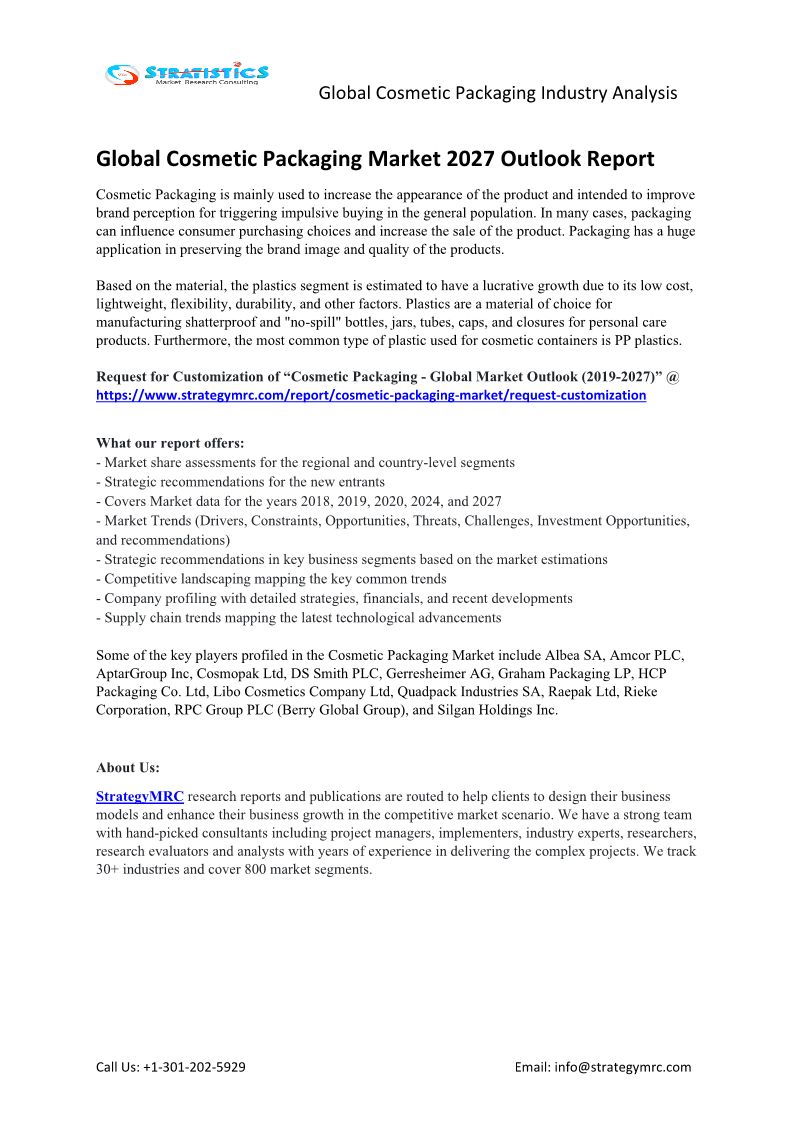 STRATISTICS
Market Research Consulting

Global Cosmetic Packaging Industry Analysis

Global Cosmetic Packaging Market 2027 Outlook Report

Cosmetic Packaging is mainly used to increase the appearance of the product and intended to improve brand perception for triggering impulsive buying in the general population. In many cases, packaging can influence consumer purchasing choices and increase the sale of the product. Packaging has a huge application in preserving the brand image and quality of the products.

Based on the material, the plastics segment is estimated to have a lucrative growth due to its low cost, lightweight, flexibility, durability, and other factors. Plastics are a material of choice for manufacturing shatterproof and "no-spill" bottles, jars, tubes, caps, and closures for personal care products. Furthermore, the most common type of plastic used for cosmetic containers is PP plastics.

Request for Customization of “Cosmetic Packaging - Global Market Outlook (2019-2027)” @ https://www.strategymrc.com/report/cosmetic-packaging-market/request-customization

What our report offers:
- Market share assessments for the regional and country-level segments
- Strategic recommendations for the new entrants
- Covers Market data for the years 2018, 2019, 2020, 2024, and 2027
- Market Trends (Drivers, Constraints, Opportunities, Threats, Challenges, Investment Opportunities, and recommendations)
- Strategic recommendations in key business segments based on the market estimations
- Competitive landscaping mapping the key common trends
- Company profiling with detailed strategies, financials, and recent developments
- Supply chain trends mapping the latest technological advancements

Some of the key players profiled in the Cosmetic Packaging Market include Albea SA, Amcor PLC, AptarGroup Inc, Cosmopak Ltd, DS Smith PLC, Gerresheimer AG, Graham Packaging LP, HCP Packaging Co. Ltd, Libo Cosmetics Company Ltd, Quadpack Industries SA, Raepak Ltd, Rieke Corporation, RPC Group PLC (Berry Global Group), and Silgan Holdings Inc.

About Us:

StrategyMRC research reports and publications are routed to help clients to design their business models and enhance their business growth in the competitive market scenario. We have a strong team with hand-picked consultants including project managers, implementers, industry experts, researchers, research evaluators and analysts with years of experience in delivering the complex projects. We track 30+ industries and cover 800 market segments.

Call Us: +1-301-202-5929

Email: info@strategymrc.com